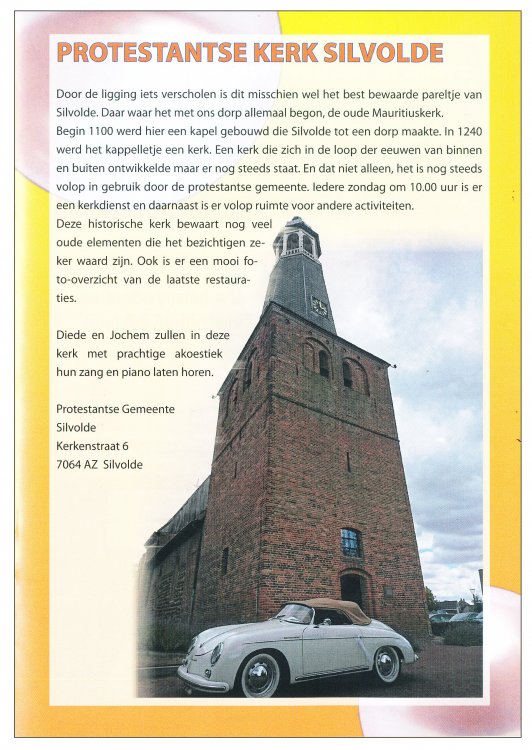 PROTESTANTSE KERK SILVOLDE

Door de ligging iets verscholen is dit misschien wel het best bewaarde pareltje van Silvolde. Daar waar het met ons dorp allemaal begon, de oude Mauritiuskerk.
Begin 1100 werd hier een kapel gebouwd die Silvolde tot een dorp maakte. In 1240 werd het kappelletje een kerk. Een kerk die zich in de loop der eeuwen van binnen en buiten ontwikkelde maar er nog steeds staat. En dat niet alleen, het is nog steeds volop in gebruik door de protestantse gemeente. Iedere zondag om 10.00 uur is er een kerkdienst en daarnaast is er volop ruimte voor andere activiteiten.
Deze historische kerk bewaart nog veel oude elementen die het bezichtigen zeker waard zijn. Ook is er een mooi foto-overzicht van de laatste restauraties.

Diede en Jochem zullen in deze kerk met prachtige akoestiek hun zang en piano laten horen.

Protestantse Gemeente
Silvolde
Kerkenstraat 6
7064 AZ Silvolde